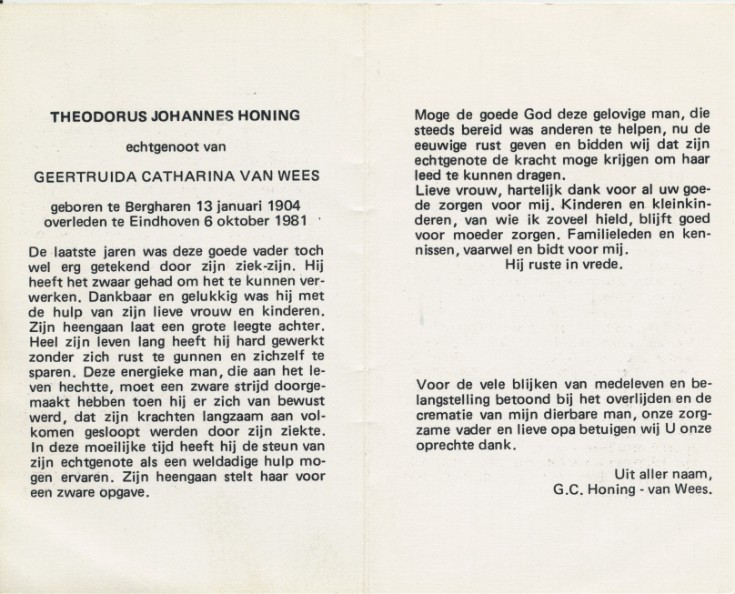 THEODORUS JOHANNES HONING

echtgenoot van

GEERTRUIDA CATHARINA VAN WEES

geboren te Bergharen 13 januari 1904
overleden te Eindhoven 6 oktober 1981

De laatste jaren was deze goede vader toch wel erg getekend door zijn ziek-zijn. Hij heeft het zwaar gehad om het te kunnen verwerken. Dankbaar en gelukkig was hij met de hulp van zijn lieve vrouw en kinderen. Zijn heengaan laat een grote leegte achter. Heel zijn leven lang heeft hij hard gewerkt zonder zich rust te gunnen en zichzelf te sparen. Deze energieke man, die aan het leven hechtte, moet een zware strijd doorgemaakt hebben toen hij er zich van bewust werd, dat zijn krachten langzaam aan volkomen gesloopt werden door zijn ziekte. In deze moeilijke tijd heeft hij de steun van zijn echtgenote als een weldadige hulp mogen ervaren. Zijn heengaan stelt haar voor een zware opgave.

Moge de goede God deze gelovige man, die steeds bereid was anderen te helpen, nu de eeuwige rust geven en bidden wij dat zijn echtgenote de kracht moge krijgen om haar leed te kunnen dragen.
Lieve vrouw, hartelijk dank voor al uw goede zorgen voor mij. Kinderen en kleinkinderen, van wie ik zoveel hield, blijft goed voor moeder zorgen. Familieleden en kennissen, vaarwel en bidt voor mij.
Hij ruste in vrede.

Voor de vele blijken van medeleven en belangstelling betoond bij het overlijden en de crematie van mijn dierbare man, onze zorgzame vader en lieve opa betuigen wij U onze oprechte dank.

Uit aller naam,
G.C. Honing - van Wees.